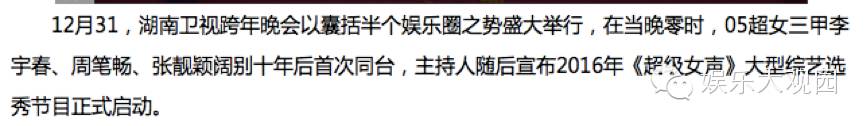 12月31，湖南卫视跨年晚会以囊括半个娱乐圈之势盛大举行，在当晚零时，05超女三甲李宇春、周笔畅、张靓颖阔别十年后首次同台，主持人随后宣布2016年《超级女声》大型综艺选秀节目正式启动。

娱乐大观园